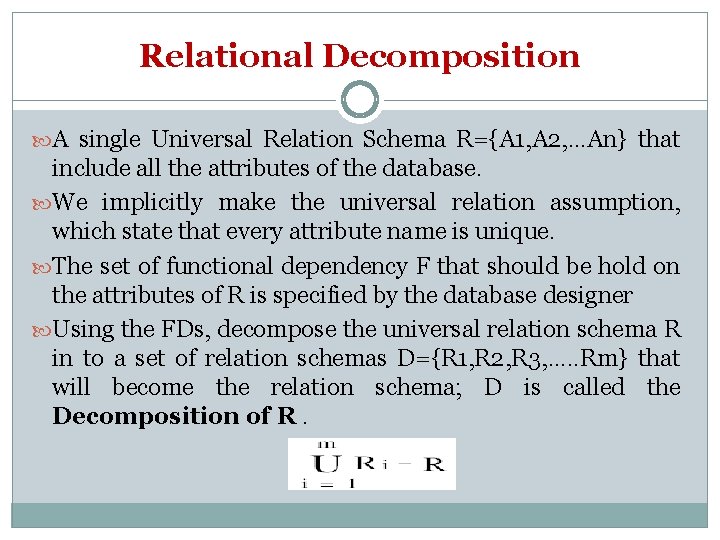 Relational Decomposition

A single Universal Relation Schema R={A1,A2,…An} that include all the attributes of the database.

We implicitly make the universal relation assumption, which state that every attribute name is unique.

The set of functional dependency F that should be hold on the attributes of R is specified by the database designer

Using the FDs, decompose the universal relation schema R in to a set of relation schemas D={R1,R2,R3,…..Rm} that will become the relation schema; D is called the **Decomposition of R** .

$\bigcup_{i=1}^{m} R_i - R$